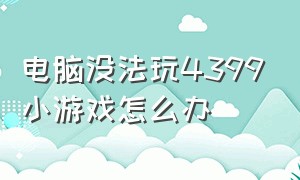 电脑没法玩4399小游戏怎么办